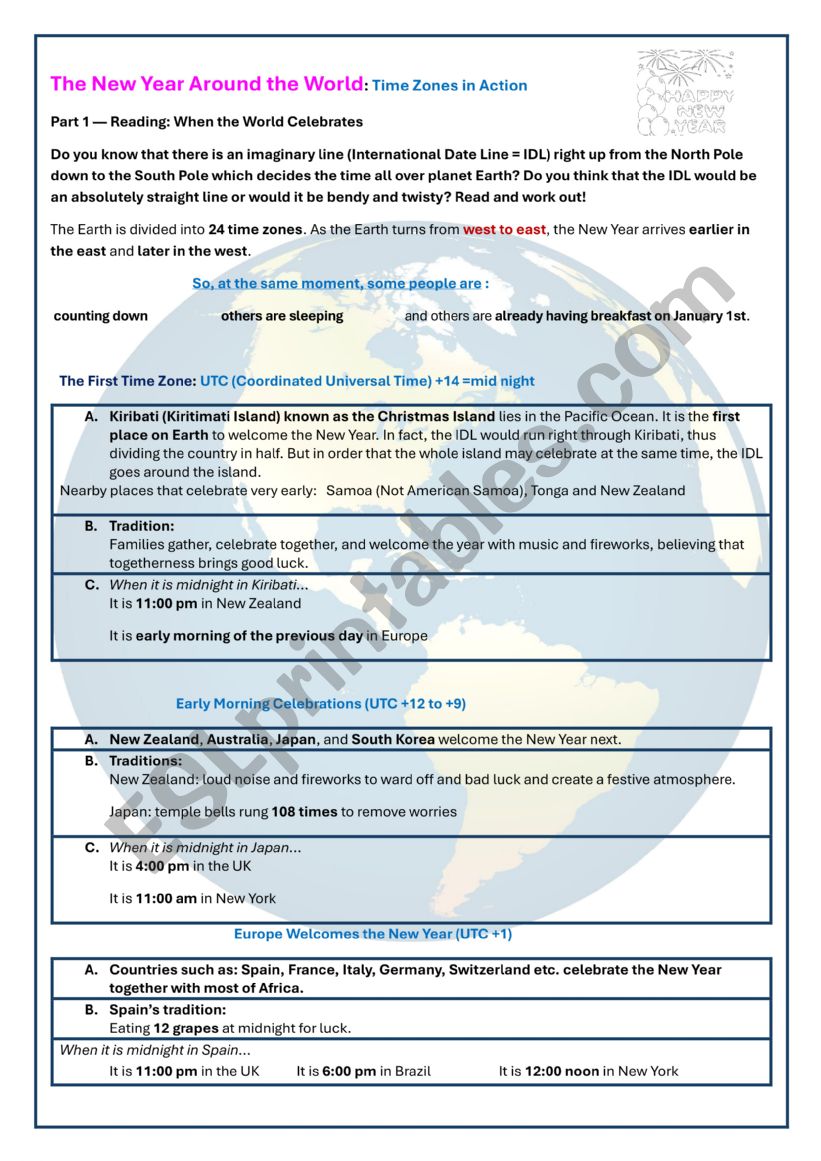 The New Year Around the World: Time Zones in Action

HAPPY NEW YEAR

Part 1 — Reading: When the World Celebrates

Do you know that there is an imaginary line (International Date Line = IDL) right up from the North Pole down to the South Pole which decides the time all over planet Earth? Do you think that the IDL would be an absolutely straight line or would it be bendy and twisty? Read and work out!

The Earth is divided into 24 time zones. As the Earth turns from west to east, the New Year arrives earlier in the east and later in the west.

So, at the same moment, some people are :

counting down others are sleeping and others are already having breakfast on January 1st.

The First Time Zone: UTC (Coordinated Universal Time) +14 =mid night

A. Kiribati (Kiritimati Island) known as the Christmas Island lies in the Pacific Ocean. It is the first place on Earth to welcome the New Year. In fact, the IDL would run right through Kiribati, thus dividing the country in half. But in order that the whole island may celebrate at the same time, the IDL goes around the island.

Nearby places that celebrate very early: Samoa (Not American Samoa), Tonga and New Zealand

B. Tradition:
Families gather, celebrate together, and welcome the year with music and fireworks, believing that togetherness brings good luck.

C. When it is midnight in Kiribati…
It is 11:00 pm in New Zealand

It is early morning of the previous day in Europe

Early Morning Celebrations (UTC +12 to +9)

A. New Zealand, Australia, Japan, and South Korea welcome the New Year next.

B. Traditions:
New Zealand: loud noise and fireworks to ward off and bad luck and create a festive atmosphere.

Japan: temple bells rung 108 times to remove worries

C. When it is midnight in Japan…
It is 4:00 pm in the UK

It is 11:00 am in New York

Europe Welcomes the New Year (UTC +1)

A. Countries such as: Spain, France, Italy, Germany, Switzerland etc. celebrate the New Year together with most of Africa.

B. Spain's tradition:
Eating 12 grapes at midnight for luck.

When it is midnight in Spain…
It is 11:00 pm in the UK It is 6:00 pm in Brazil It is 12:00 noon in New York

ESLprintables.com